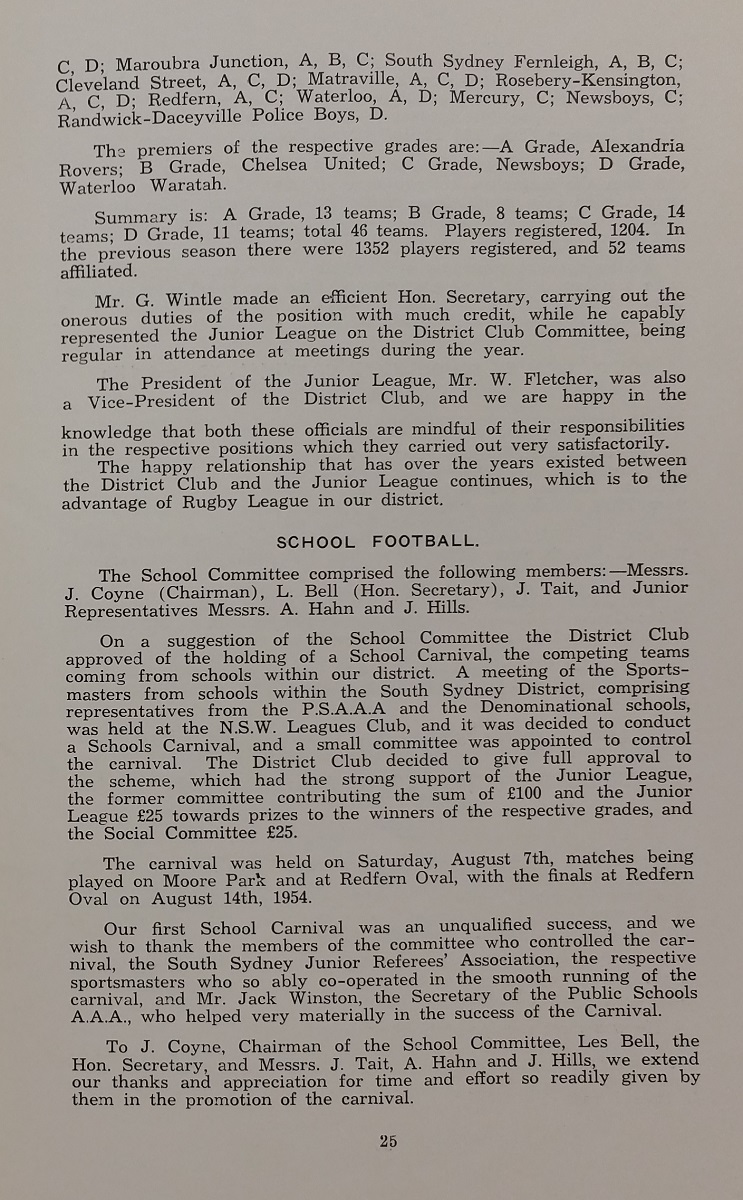 C, D; Maroubra Junction, A, B, C; South Sydney Fernleigh, A, B, C; Cleveland Street, A, C, D; Matraville, A, C, D; Rosebery-Kensington, A, C, D; Redfern, A, C; Waterloo, A, D; Mercury, C; Newsboys, C; Randwick-Daceyville Police Boys, D.

The premiers of the respective grades are:—A Grade, Alexandria Rovers; B Grade, Chelsea United; C Grade, Newsboys; D Grade, Waterloo Waratah.

Summary is: A Grade, 13 teams; B Grade, 8 teams; C Grade, 14 teams; D Grade, 11 teams; total 46 teams. Players registered, 1204. In the previous season there were 1352 players registered, and 52 teams affiliated.

Mr. G. Wintle made an efficient Hon. Secretary, carrying out the onerous duties of the position with much credit, while he capably represented the Junior League on the District Club Committee, being regular in attendance at meetings during the year.

The President of the Junior League, Mr. W. Fletcher, was also a Vice-President of the District Club, and we are happy in the knowledge that both these officials are mindful of their responsibilities in the respective positions which they carried out very satisfactorily.

The happy relationship that has over the years existed between the District Club and the Junior League continues, which is to the advantage of Rugby League in our district.

SCHOOL FOOTBALL.

The School Committee comprised the following members:—Messrs. J. Coyne (Chairman), L. Bell (Hon. Secretary), J. Tait, and Junior Representatives Messrs. A. Hahn and J. Hills.

On a suggestion of the School Committee the District Club approved of the holding of a School Carnival, the competing teams coming from schools within our district. A meeting of the Sportsmasters from schools within the South Sydney District, comprising representatives from the P.S.A.A.A and the Denominational schools, was held at the N.S.W. Leagues Club, and it was decided to conduct a Schools Carnival, and a small committee was appointed to control the carnival. The District Club decided to give full approval to the scheme, which had the strong support of the Junior League, the former committee contributing the sum of £100 and the Junior League £25 towards prizes to the winners of the respective grades, and the Social Committee £25.

The carnival was held on Saturday, August 7th, matches being played on Moore Park and at Redfern Oval, with the finals at Redfern Oval on August 14th, 1954.

Our first School Carnival was an unqualified success, and we wish to thank the members of the committee who controlled the carnival, the South Sydney Junior Referees' Association, the respective sportsmasters who so ably co-operated in the smooth running of the carnival, and Mr. Jack Winston, the Secretary of the Public Schools A.A.A., who helped very materially in the success of the Carnival.

To J. Coyne, Chairman of the School Committee, Les Bell, the Hon. Secretary, and Messrs. J. Tait, A. Hahn and J. Hills, we extend our thanks and appreciation for time and effort so readily given by them in the promotion of the carnival.

25